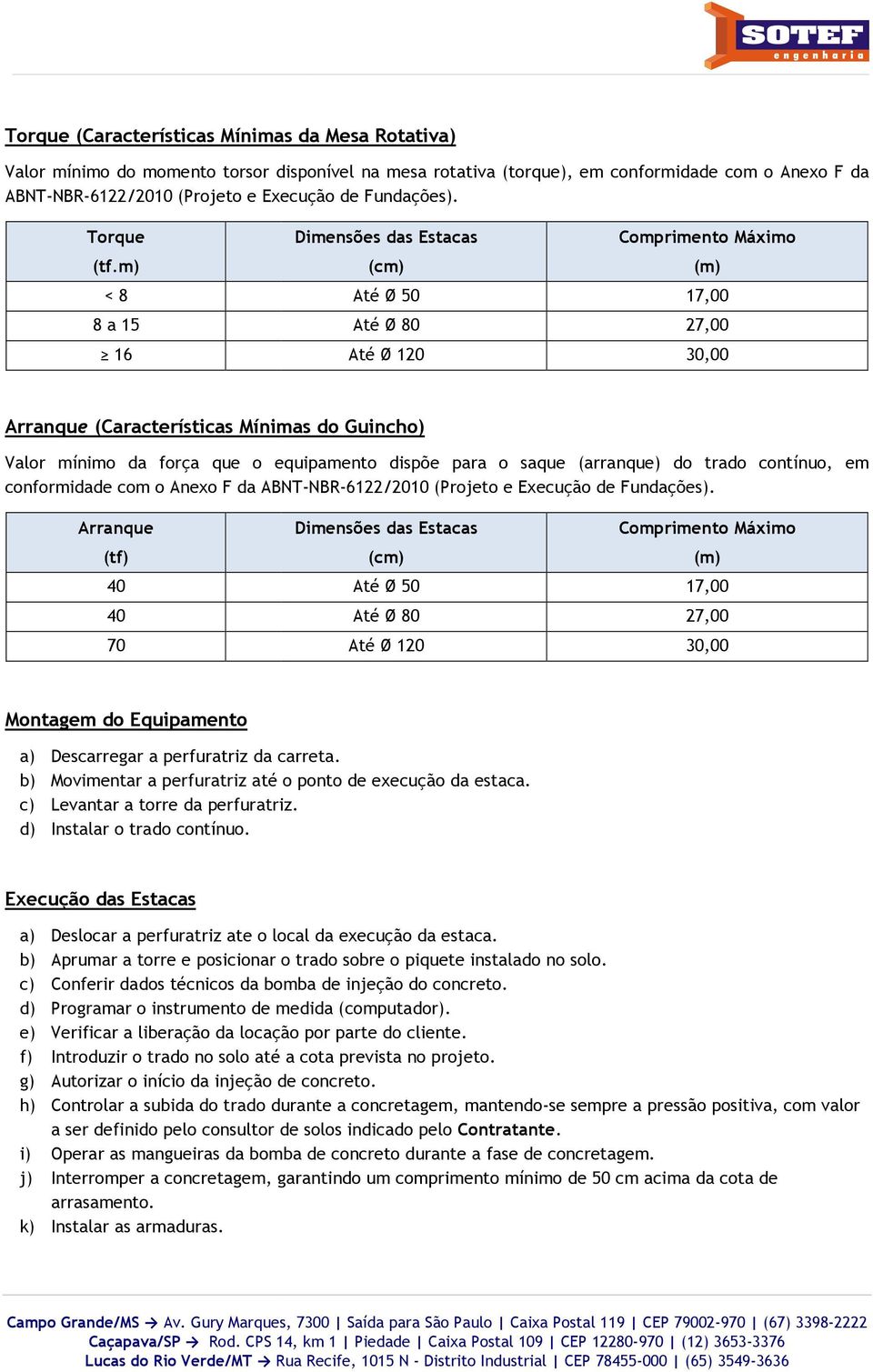 SOTEF
engenharia

Torque (Características Mínimas da Mesa Rotativa)

Valor mínimo do momento torsor disponível na mesa rotativa (torque), em conformidade com o Anexo F da ABNT-NBR-6122/2010 (Projeto e Execução de Fundações).

| Torque (tf.m) | Dimensões das Estacas (cm) | Comprimento Máximo (m) |
|---|---|---|
| < 8 | Até Ø 50 | 17,00 |
| 8 a 15 | Até Ø 80 | 27,00 |
| ≥ 16 | Até Ø 120 | 30,00 |

Arranque (Características Mínimas do Guincho)

Valor mínimo da força que o equipamento dispõe para o saque (arranque) do trado contínuo, em conformidade com o Anexo F da ABNT-NBR-6122/2010 (Projeto e Execução de Fundações).

| Arranque (tf) | Dimensões das Estacas (cm) | Comprimento Máximo (m) |
|---|---|---|
| 40 | Até Ø 50 | 17,00 |
| 40 | Até Ø 80 | 27,00 |
| 70 | Até Ø 120 | 30,00 |

Montagem do Equipamento

a) Descarregar a perfuratriz da carreta.
b) Movimentar a perfuratriz até o ponto de execução da estaca.
c) Levantar a torre da perfuratriz.
d) Instalar o trado contínuo.

Execução das Estacas

a) Deslocar a perfuratriz ate o local da execução da estaca.
b) Aprumar a torre e posicionar o trado sobre o piquete instalado no solo.
c) Conferir dados técnicos da bomba de injeção do concreto.
d) Programar o instrumento de medida (computador).
e) Verificar a liberação da locação por parte do cliente.
f) Introduzir o trado no solo até a cota prevista no projeto.
g) Autorizar o início da injeção de concreto.
h) Controlar a subida do trado durante a concretagem, mantendo-se sempre a pressão positiva, com valor a ser definido pelo consultor de solos indicado pelo Contratante.
i) Operar as mangueiras da bomba de concreto durante a fase de concretagem.
j) Interromper a concretagem, garantindo um comprimento mínimo de 50 cm acima da cota de arrasamento.
k) Instalar as armaduras.

Campo Grande/MS → Av. Gury Marques, 7300 | Saída para São Paulo | Caixa Postal 119 | CEP 79002-970 | (67) 3398-2222
Caçapava/SP → Rod. CPS 14, km 1 | Piedade | Caixa Postal 109 | CEP 12280-970 | (12) 3653-3376
Lucas do Rio Verde/MT → Rua Recife, 1015 N - Distrito Industrial | CEP 78455-000 | (65) 3549-3636